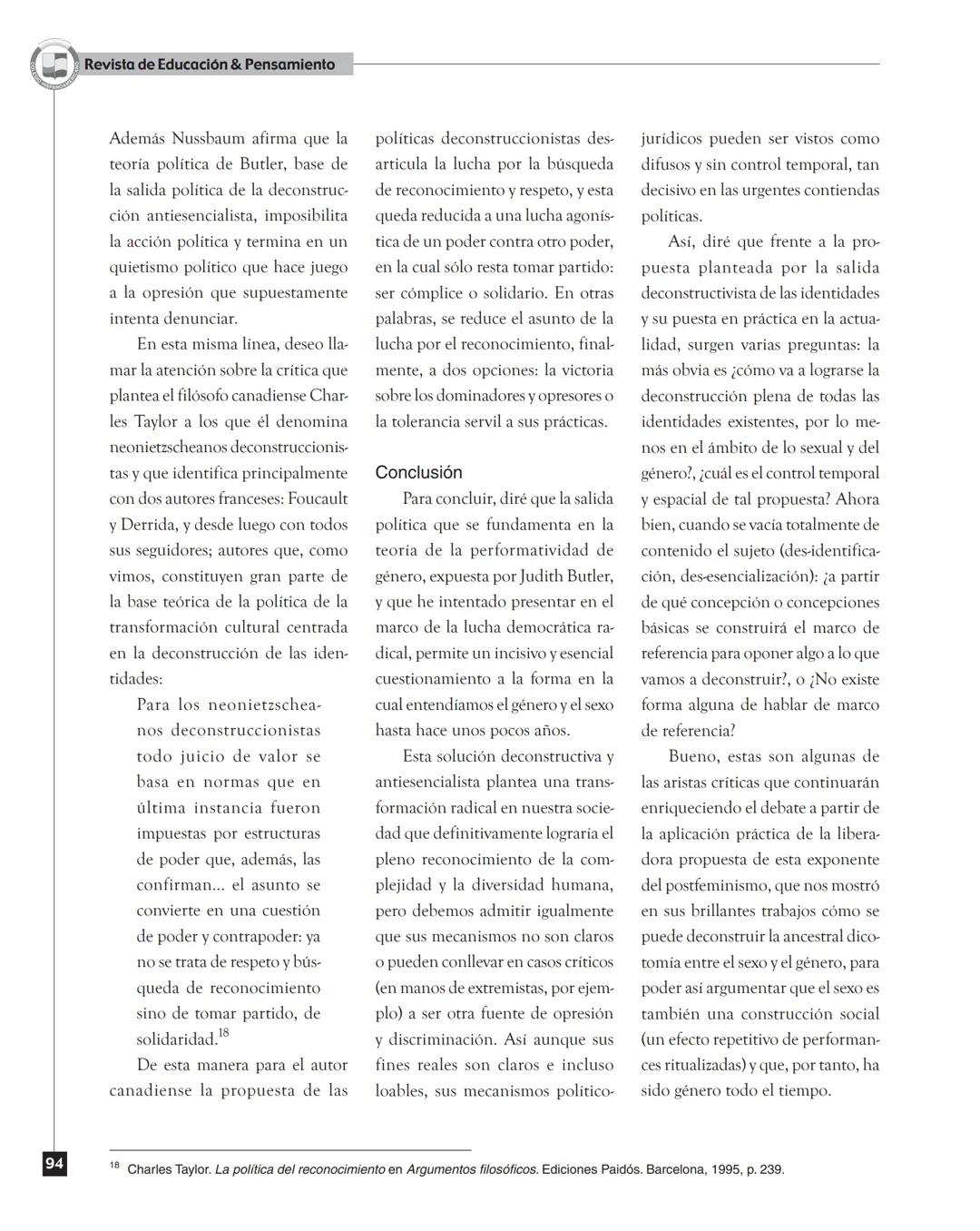 Revista de Educación & Pensamiento

Además Nussbaum afirma que la teoría política de Butler, base de la salida política de la deconstrucción antiesencialista, imposibilita la acción política y termina en un quietismo político que hace juego a la opresión que supuestamente intenta denunciar.

En esta misma línea, deseo llamar la atención sobre la crítica que plantea el filósofo canadiense Charles Taylor a los que él denomina neonietzscheanos deconstruccionistas y que identifica principalmente con dos autores franceses: Foucault y Derrida, y desde luego con todos sus seguidores; autores que, como vimos, constituyen gran parte de la base teórica de la política de la transformación cultural centrada en la deconstrucción de las identidades:

Para los neonietzscheanos deconstruccionistas todo juicio de valor se basa en normas que en última instancia fueron impuestas por estructuras de poder que, además, las confirman... el asunto se convierte en una cuestión de poder y contrapoder: ya no se trata de respeto y búsqueda de reconocimiento sino de tomar partido, de solidaridad.$^{18}$

De esta manera para el autor canadiense la propuesta de las políticas deconstruccionistas desarticula la lucha por la búsqueda de reconocimiento y respeto, y esta queda reducida a una lucha agonística de un poder contra otro poder, en la cual sólo resta tomar partido: ser cómplice o solidario. En otras palabras, se reduce el asunto de la lucha por el reconocimiento, finalmente, a dos opciones: la victoria sobre los dominadores y opresores o la tolerancia servil a sus prácticas.

Conclusión

Para concluir, diré que la salida política que se fundamenta en la teoría de la performatividad de género, expuesta por Judith Butler, y que he intentado presentar en el marco de la lucha democrática radical, permite un incisivo y esencial cuestionamiento a la forma en la cual entendíamos el género y el sexo hasta hace unos pocos años.

Esta solución deconstructiva y antiesencialista plantea una transformación radical en nuestra sociedad que definitivamente lograría el pleno reconocimiento de la complejidad y la diversidad humana, pero debemos admitir igualmente que sus mecanismos no son claros o pueden conllevar en casos críticos (en manos de extremistas, por ejemplo) a ser otra fuente de opresión y discriminación. Así aunque sus fines reales son claros e incluso loables, sus mecanismos político-jurídicos pueden ser vistos como difusos y sin control temporal, tan decisivo en las urgentes contiendas políticas.

Así, diré que frente a la propuesta planteada por la salida deconstructivista de las identidades y su puesta en práctica en la actualidad, surgen varias preguntas: la más obvia es ¿cómo va a lograrse la deconstrucción plena de todas las identidades existentes, por lo menos en el ámbito de lo sexual y del género?, ¿cuál es el control temporal y espacial de tal propuesta? Ahora bien, cuando se vacía totalmente de contenido el sujeto (des-identificación, des-esencialización): ¿a partir de qué concepción o concepciones básicas se construirá el marco de referencia para oponer algo a lo que vamos a deconstruir?, o ¿No existe forma alguna de hablar de marco de referencia?

Bueno, estas son algunas de las aristas críticas que continuarán enriqueciendo el debate a partir de la aplicación práctica de la liberadora propuesta de esta exponente del postfeminismo, que nos mostró en sus brillantes trabajos cómo se puede deconstruir la ancestral dicotomía entre el sexo y el género, para poder así argumentar que el sexo es también una construcción social (un efecto repetitivo de performances ritualizadas) y que, por tanto, ha sido género todo el tiempo.

94

$^{18}$ Charles Taylor. La política del reconocimiento en Argumentos filosóficos. Ediciones Paidós. Barcelona, 1995, p. 239.